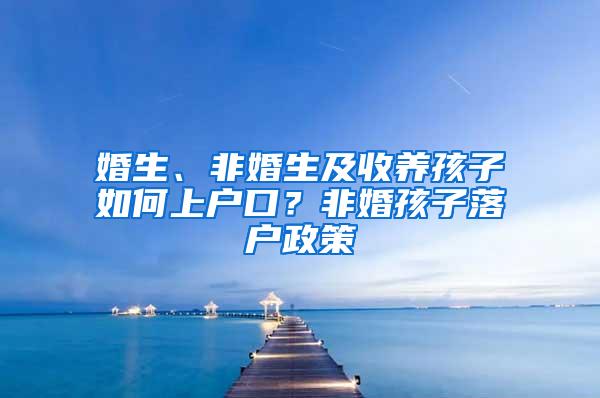 婚生、非婚生及收养孩子如何上户口？非婚孩子落户政策